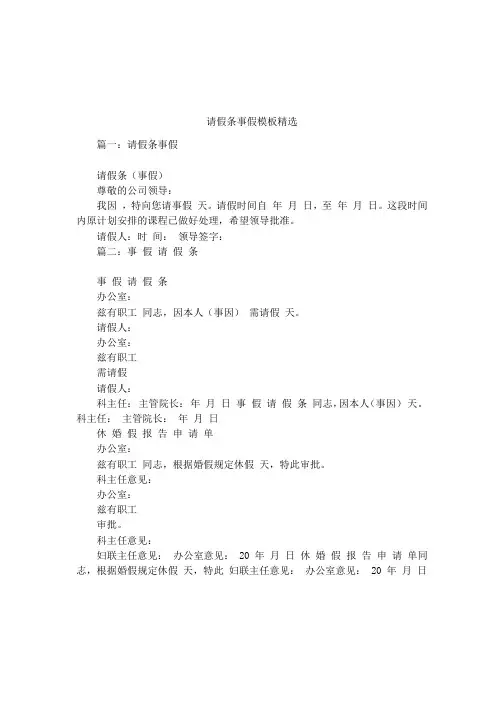 请假条事假模板精选

篇一：请假条事假

请假条（事假）
尊敬的公司领导：
我因 ，特向您请事假 天。请假时间自 年 月 日，至 年 月 日。这段时间内原计划安排的课程已做好处理，希望领导批准。
请假人：时 间： 领导签字：
篇二：事 假 请 假 条

事 假 请 假 条
办公室：
兹有职工 同志，因本人（事因） 需请假 天。
请假人：
办公室：
兹有职工
需请假
请假人：
科主任： 主管院长： 年 月 日 事 假 请 假 条 同志，因本人（事因）天。科主任： 主管院长： 年 月 日
休 婚 假 报 告 申 请 单
办公室：
兹有职工 同志，根据婚假规定休假 天，特此审批。
科主任意见：
办公室：
兹有职工
审批。
科主任意见：
妇联主任意见： 办公室意见： 20 年 月 日 休 婚 假 报 告 申 请 单同志，根据婚假规定休假 天，特此 妇联主任意见： 办公室意见： 20 年 月 日